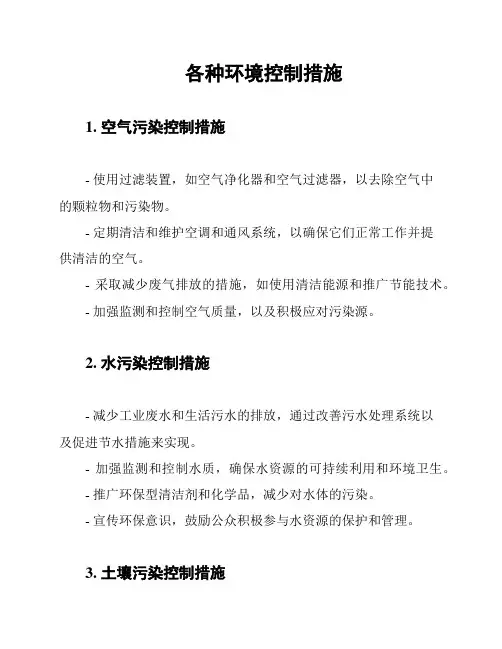 各种环境控制措施

1. 空气污染控制措施

- 使用过滤装置，如空气净化器和空气过滤器，以去除空气中的颗粒物和污染物。
- 定期清洁和维护空调和通风系统，以确保它们正常工作并提供清洁的空气。
- 采取减少废气排放的措施，如使用清洁能源和推广节能技术。
- 加强监测和控制空气质量，以及积极应对污染源。

2. 水污染控制措施

- 减少工业废水和生活污水的排放，通过改善污水处理系统以及促进节水措施来实现。
- 加强监测和控制水质，确保水资源的可持续利用和环境卫生。
- 推广环保型清洁剂和化学品，减少对水体的污染。
- 宣传环保意识，鼓励公众积极参与水资源的保护和管理。

3. 土壤污染控制措施